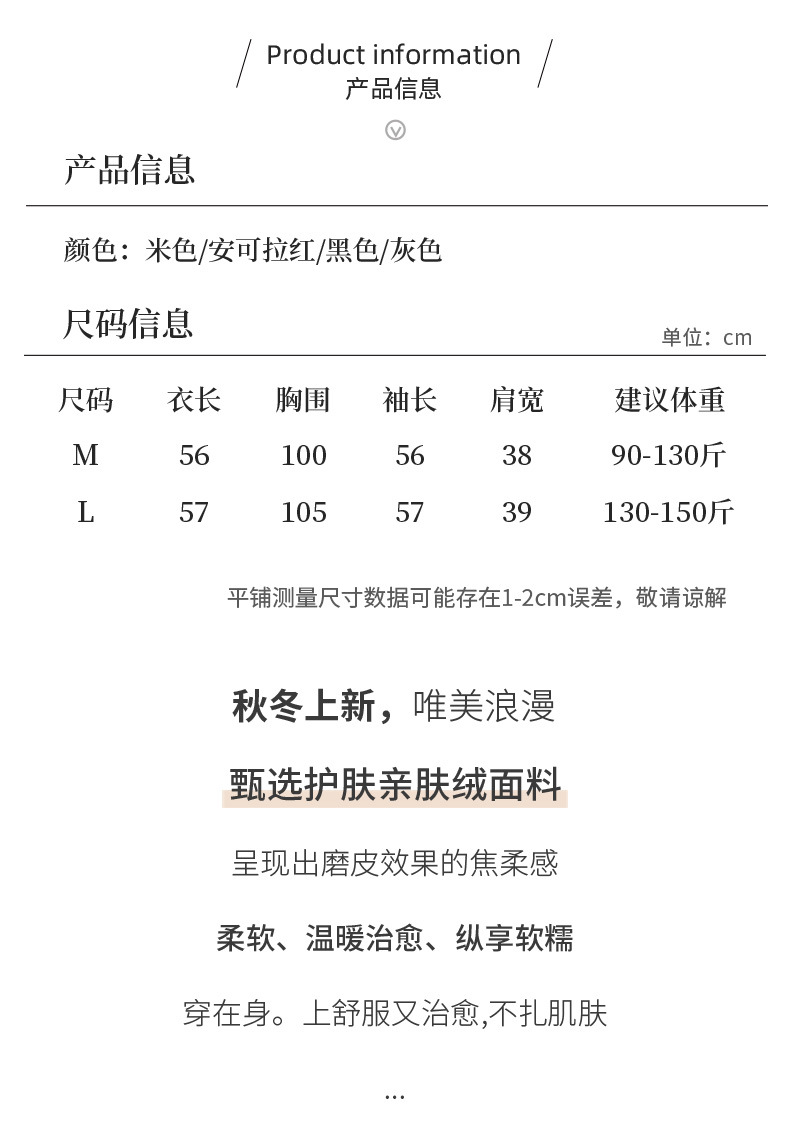 Product information
产品信息

产品信息

颜色：米色/安可拉红/黑色/灰色

尺码信息

单位：cm

| 尺码 | 衣长 | 胸围 | 袖长 | 肩宽 | 建议体重 |
|---|---|---|---|---|---|
| M | 56 | 100 | 56 | 38 | 90-130斤 |
| L | 57 | 105 | 57 | 39 | 130-150斤 |

平铺测量尺寸数据可能存在1-2cm误差，敬请谅解

秋冬上新，唯美浪漫

甄选护肤亲肤绒面料

呈现出磨皮效果的焦柔感

柔软、温暖治愈、纵享软糯

穿在身。上舒服又治愈,不扎肌肤

...